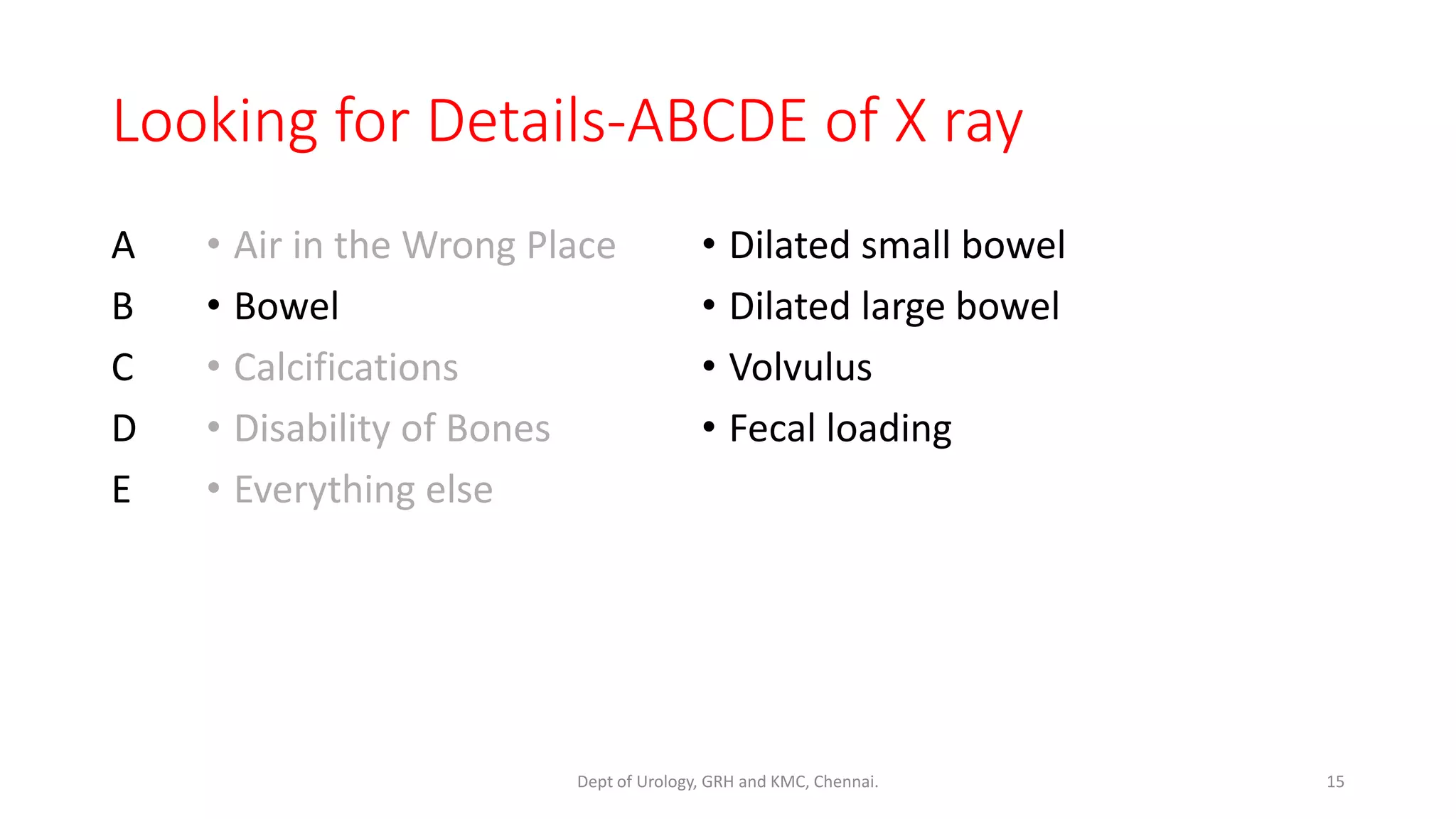 Looking for Details-ABCDE of X ray

A
B
C
D
E

• Air in the Wrong Place
• Bowel
• Calcifications
• Disability of Bones
• Everything else

• Dilated small bowel
• Dilated large bowel
• Volvulus
• Fecal loading

Dept of Urology, GRH and KMC, Chennai.

15